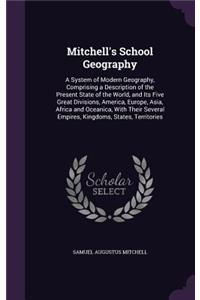 Mitchell's School Geography

A System of Modern Geography, Comprising a Description of the Present State of the World, and Its Five Great Divisions, America, Europe, Asia, Africa and Oceanica, With Their Several Empires, Kingdoms, States, Territories

Scholar
SELECT

SAMUEL AUGUSTUS MITCHELL